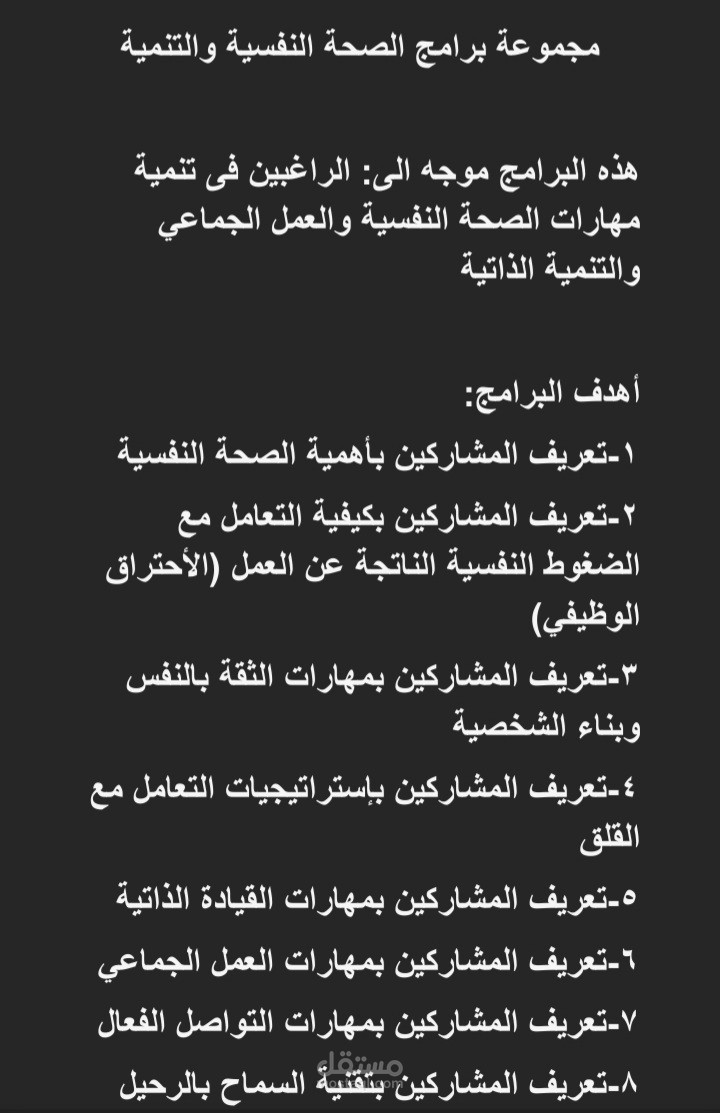 مجموعة برامج الصحة النفسية والتنمية

هذه البرامج موجه الى: الراغبين فى تنمية مهارات الصحة النفسية والعمل الجماعي والتنمية الذاتية

أهدف البرامج:
١-تعريف المشاركين بأهمية الصحة النفسية
٢-تعريف المشاركين بكيفية التعامل مع الضغوط النفسية الناتجة عن العمل (الأحتراق الوظيفي)
٣-تعريف المشاركين بمهارات الثقة بالنفس وبناء الشخصية
٤-تعريف المشاركين بإستراتيجيات التعامل مع القلق
٥-تعريف المشاركين بمهارات القيادة الذاتية
٦-تعريف المشاركين بمهارات العمل الجماعي
٧-تعريف المشاركين بمهارات التواصل الفعال
٨-تعريف المشاركين بتقنية السماح بالرحيل

مستقل